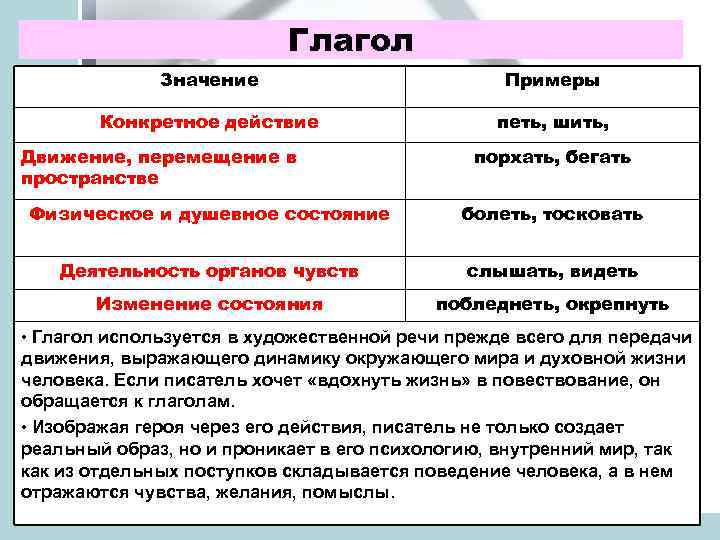 Глагол

| Значение | Примеры |
|---|---|
| Конкретное действие | петь, шить, |
| Движение, перемещение в пространстве | порхать, бегать |
| Физическое и душевное состояние | болеть, тосковать |
| Деятельность органов чувств | слышать, видеть |
| Изменение состояния | побледнеть, окрепнуть |

• Глагол используется в художественной речи прежде всего для передачи движения, выражающего динамику окружающего мира и духовной жизни человека. Если писатель хочет «вдохнуть жизнь» в повествование, он обращается к глаголам.

• Изображая героя через его действия, писатель не только создает реальный образ, но и проникает в его психологию, внутренний мир, так как из отдельных поступков складывается поведение человека, а в нем отражаются чувства, желания, помыслы.